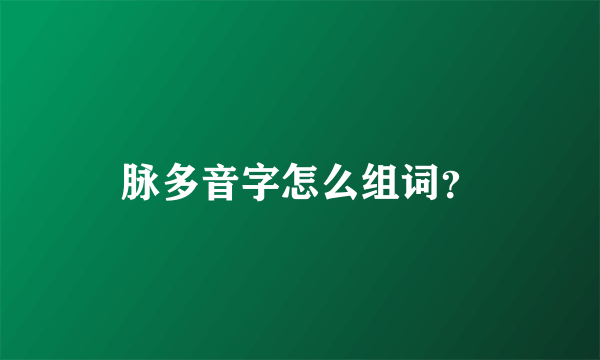 脉多音字怎么组词?